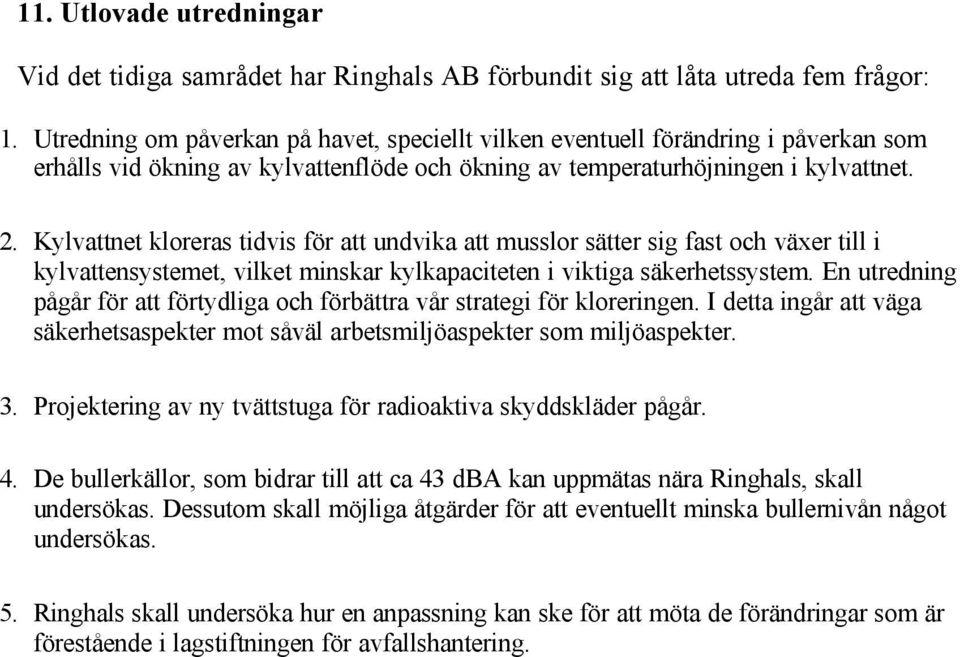 11. Utlovade utredningar

Vid det tidiga samrådet har Ringhals AB förbundit sig att låta utreda fem frågor:

1. Utredning om påverkan på havet, speciellt vilken eventuell förändring i påverkan som erhålls vid ökning av kylvattenflöde och ökning av temperaturhöjningen i kylvattnet.

2. Kylvattnet kloreras tidvis för att undvika att musslor sätter sig fast och växer till i kylvattensystemet, vilket minskar kylkapaciteten i viktiga säkerhetssystem. En utredning pågår för att förtydliga och förbättra vår strategi för kloreringen. I detta ingår att väga säkerhetsaspekter mot såväl arbetsmiljöaspekter som miljöaspekter.

3. Projektering av ny tvättstuga för radioaktiva skyddskläder pågår.

4. De bullerkällor, som bidrar till att ca 43 dBA kan uppmätas nära Ringhals, skall undersökas. Dessutom skall möjliga åtgärder för att eventuellt minska bullernivån något undersökas.

5. Ringhals skall undersöka hur en anpassning kan ske för att möta de förändringar som är förestående i lagstiftningen för avfallshantering.